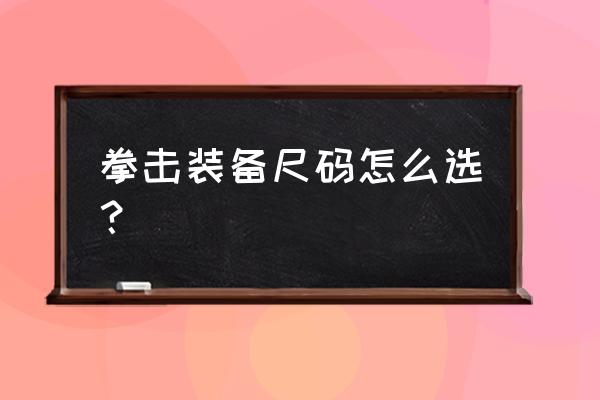 拳击装备尺码怎么选？